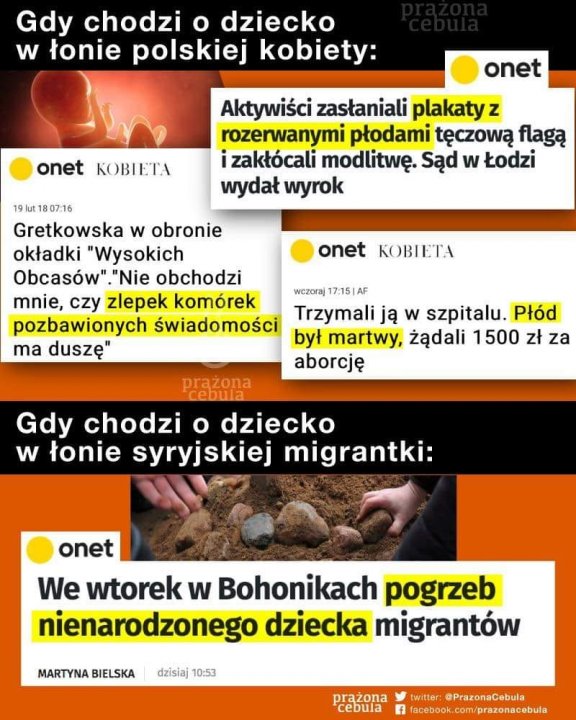 Gdy chodzi o dziecko w łonie polskiej kobiety:

prażona cebula

onet

Aktywiści zasłaniali plakaty z rozerwanymi płodami tęczową flagą i zakłócali modlitwę. Sąd w Łodzi wydał wyrok

onet KOBIETA

19 lut 18 07:16

Gretkowska w obronie okładki "Wysokich Obcasów"."Nie obchodzi mnie, czy zlepek komórek pozbawionych świadomości ma duszę"

onet KOBIETA

wczoraj 17:15 | AF

Trzymali ją w szpitalu. Płód był martwy, żądali 1500 zł za aborcję

prażona cebula

Gdy chodzi o dziecko w łonie syryjskiej migrantki:

onet

We wtorek w Bohonikach pogrzeb nienarodzonego dziecka migrantów

MARTYNA BIELSKA dzisiaj 10:53

prażona cebula twitter: @PrazonaCebula facebook.com/prazonacebula